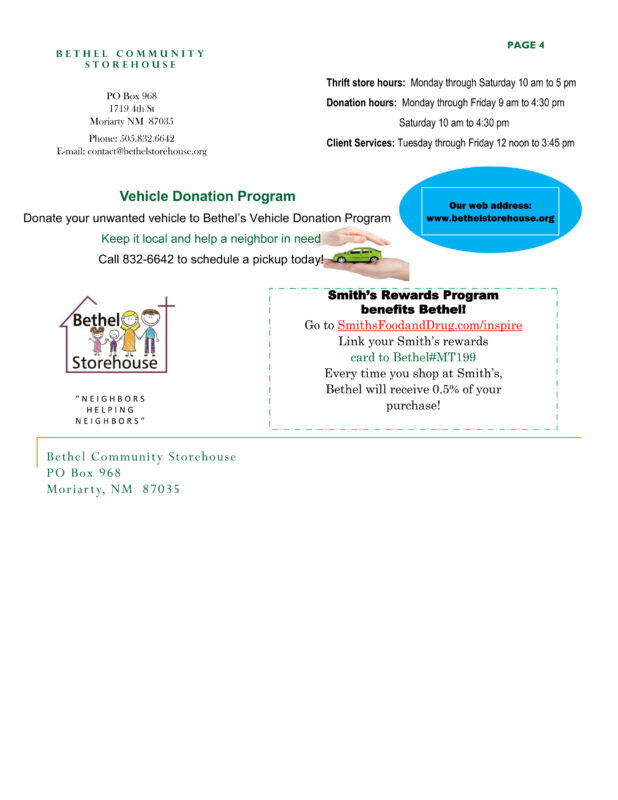 PAGE 4

BETHEL COMMUNITY STOREHOUSE

PO Box 968
1719 4th St
Moriarty NM 87035

Phone: 505.832.6642
E-mail: contact@bethelstorehouse.org

Thrift store hours: Monday through Saturday 10 am to 5 pm

Donation hours: Monday through Friday 9 am to 4:30 pm
Saturday 10 am to 4:30 pm

Client Services: Tuesday through Friday 12 noon to 3:45 pm

Vehicle Donation Program

Donate your unwanted vehicle to Bethel's Vehicle Donation Program

Keep it local and help a neighbor in need

Call 832-6642 to schedule a pickup today!

Our web address:
www.bethelstorehouse.org

Bethel Storehouse

"NEIGHBORS HELPING NEIGHBORS"

Smith's Rewards Program benefits Bethel!

Go to SmithsFoodandDrug.com/inspire
Link your Smith's rewards card to Bethel#MT199
Every time you shop at Smith's, Bethel will receive 0.5% of your purchase!

Bethel Community Storehouse
PO Box 968
Moriarty, NM 87035